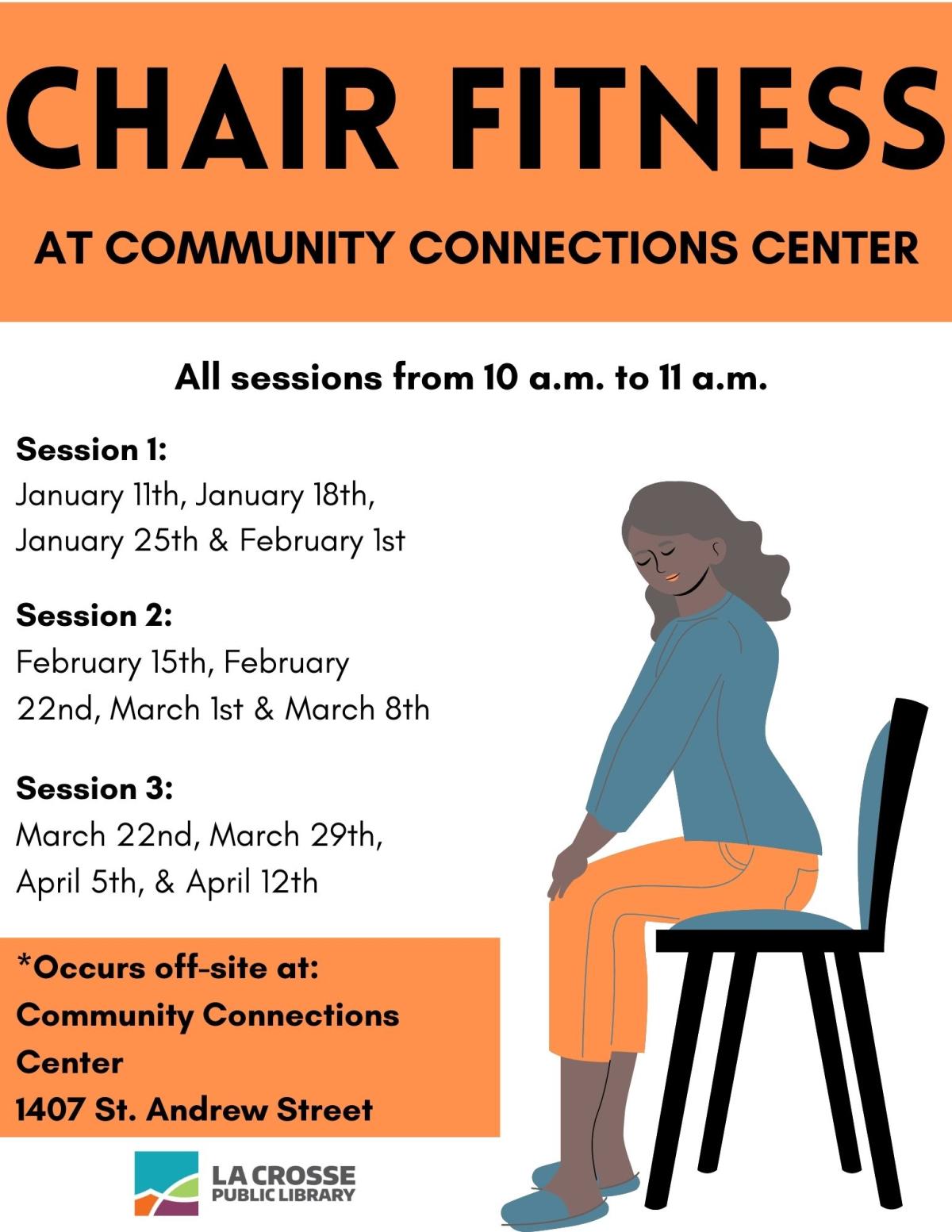 CHAIR FITNESS

AT COMMUNITY CONNECTIONS CENTER

All sessions from 10 a.m. to 11 a.m.

Session 1:
January 11th, January 18th, January 25th & February 1st

Session 2:
February 15th, February 22nd, March 1st & March 8th

Session 3:
March 22nd, March 29th, April 5th, & April 12th

*Occurs off-site at:
Community Connections Center
1407 St. Andrew Street

LA CROSSE
PUBLIC LIBRARY